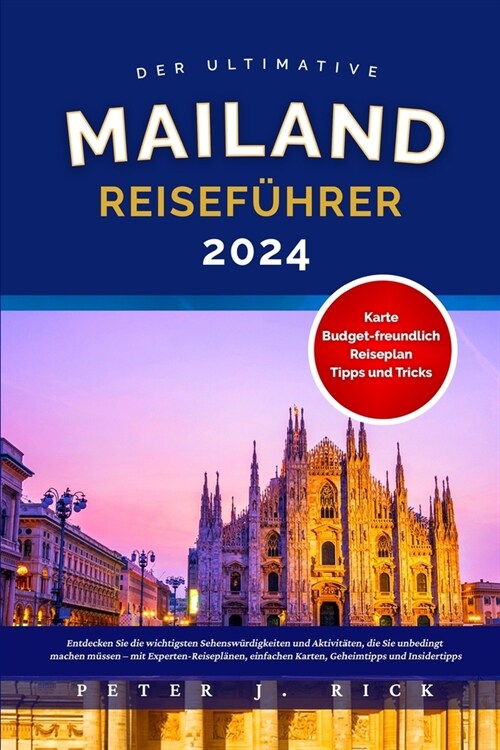 DER ULTIMATIVE
MAILAND
REISEFÜHRER
2024

Karte
Budget-freundlich
Reiseplan
Tipps und Tricks

Entdecken Sie die wichtigsten Sehenswürdigkeiten und Aktivitäten, die Sie unbedingt machen müssen – mit Experten-Reiseplänen, einfachen Karten, Geheimtipps und Insidertipps

PETER J. RICK